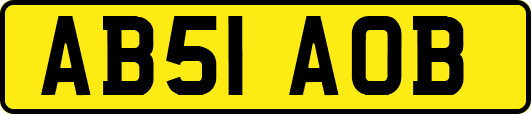 AB51 AOB